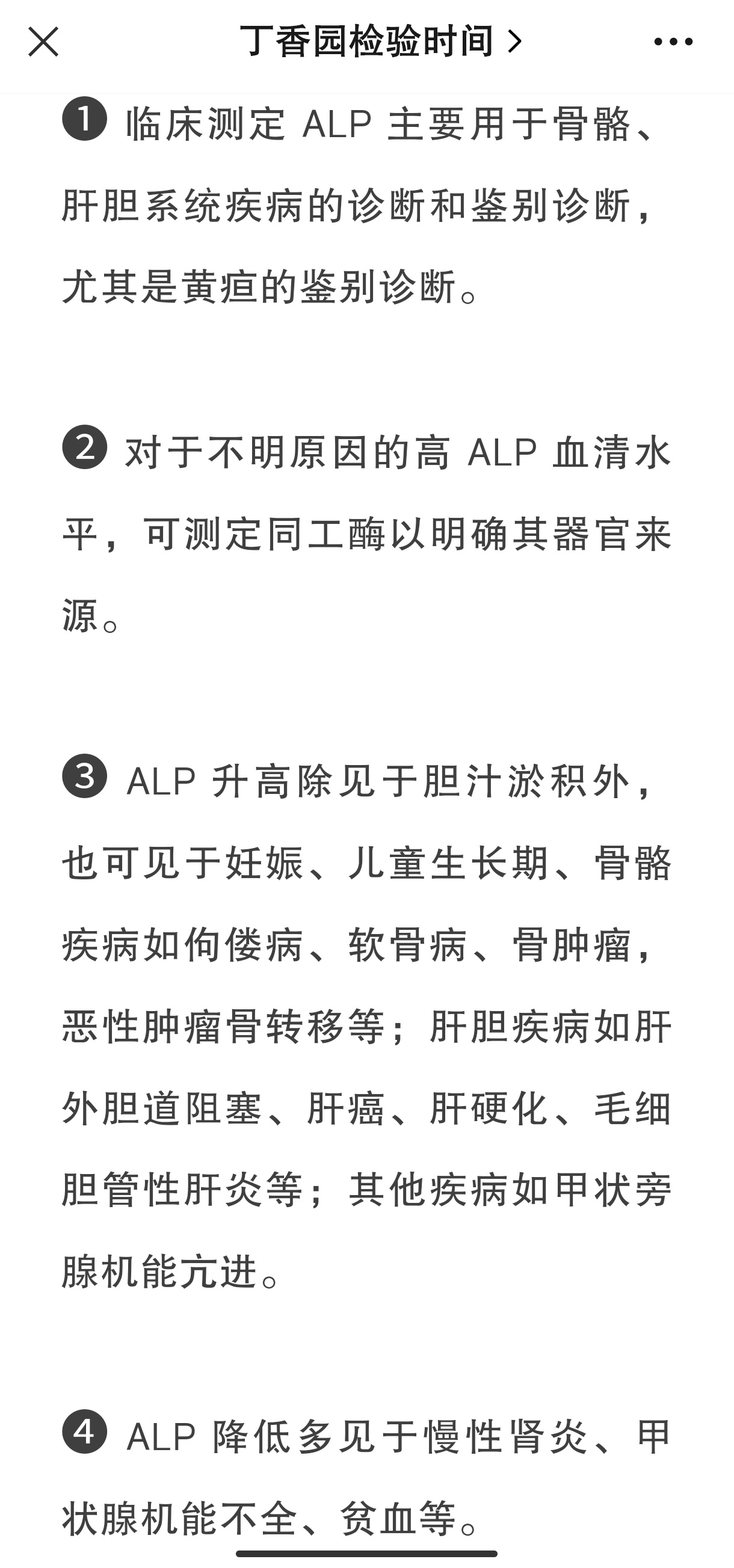 丁香园检验时间 >

❶ 临床测定 ALP 主要用于骨骼、肝胆系统疾病的诊断和鉴别诊断，尤其是黄疸的鉴别诊断。

❷ 对于不明原因的高 ALP 血清水平，可测定同工酶以明确其器官来源。

❸ ALP 升高除见于胆汁淤积外，也可见于妊娠、儿童生长期、骨骼疾病如佝偻病、软骨病、骨肿瘤，恶性肿瘤骨转移等；肝胆疾病如肝外胆道阻塞、肝癌、肝硬化、毛细胆管性肝炎等；其他疾病如甲状旁腺机能亢进。

❹ ALP 降低多见于慢性肾炎、甲状腺机能不全、贫血等。